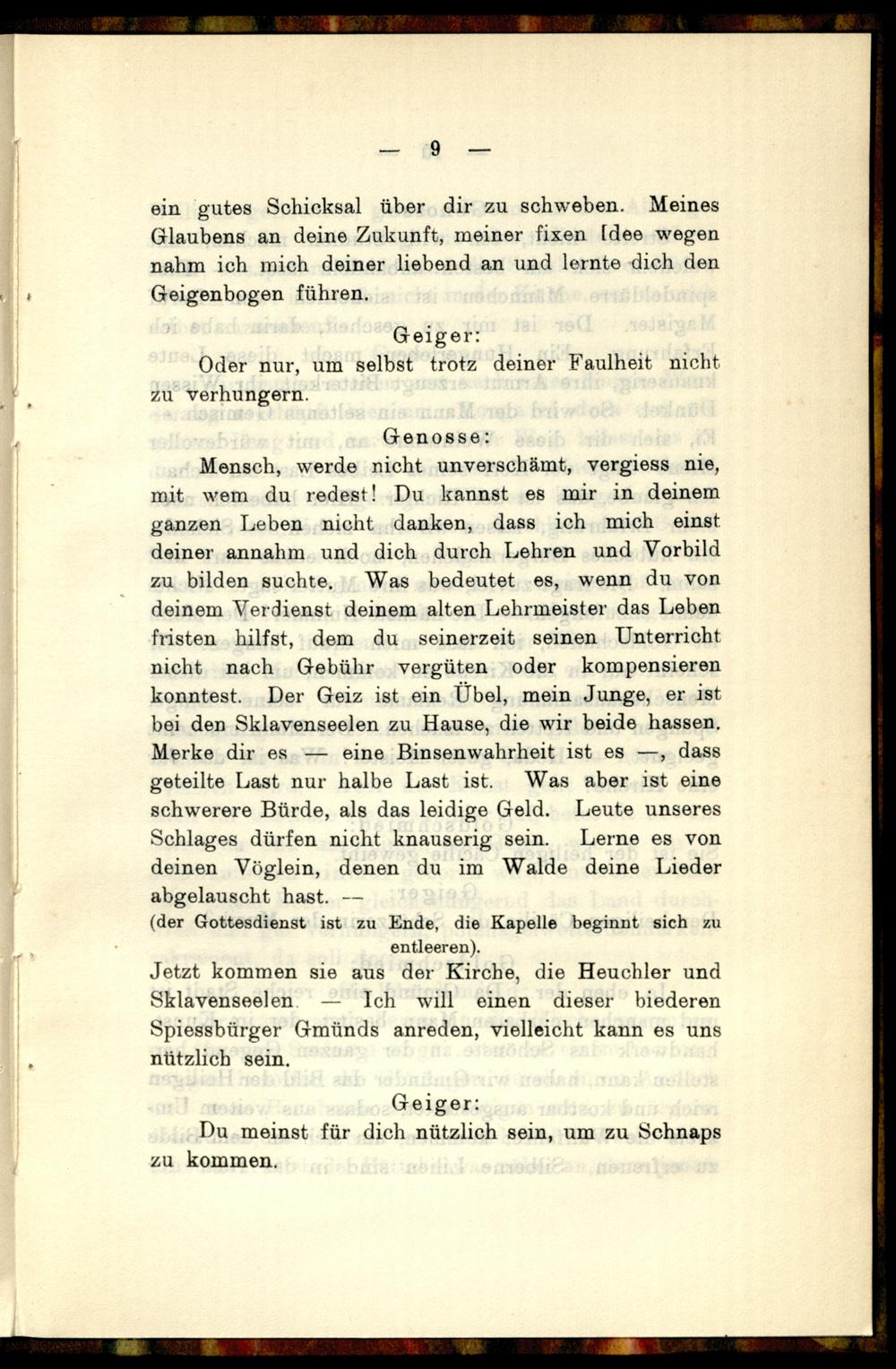 — 9 —

ein gutes Schicksal über dir zu schweben. Meines Glaubens an deine Zukunft, meiner fixen Idee wegen nahm ich mich deiner liebend an und lernte dich den Geigenbogen führen.

Geiger:

Oder nur, um selbst trotz deiner Faulheit nicht zu verhungern.

Genosse:

Mensch, werde nicht unverschämt, vergiess nie, mit wem du redest! Du kannst es mir in deinem ganzen Leben nicht danken, dass ich mich einst deiner annahm und dich durch Lehren und Vorbild zu bilden suchte. Was bedeutet es, wenn du von deinem Verdienst deinem alten Lehrmeister das Leben fristen hilfst, dem du seinerzeit seinen Unterricht nicht nach Gebühr vergüten oder kompensieren konntest. Der Geiz ist ein Übel, mein Junge, er ist bei den Sklavenseelen zu Hause, die wir beide hassen. Merke dir es — eine Binsenwahrheit ist es —, dass geteilte Last nur halbe Last ist. Was aber ist eine schwerere Bürde, als das leidige Geld. Leute unseres Schlages dürfen nicht knauserig sein. Lerne es von deinen Vöglein, denen du im Walde deine Lieder abgelauscht hast. —

(der Gottesdienst ist zu Ende, die Kapelle beginnt sich zu entleeren).

Jetzt kommen sie aus der Kirche, die Heuchler und Sklavenseelen. — Ich will einen dieser biederen Spiessbürger Gmünds anreden, vielleicht kann es uns nützlich sein.

Geiger:

Du meinst für dich nützlich sein, um zu Schnaps zu kommen.